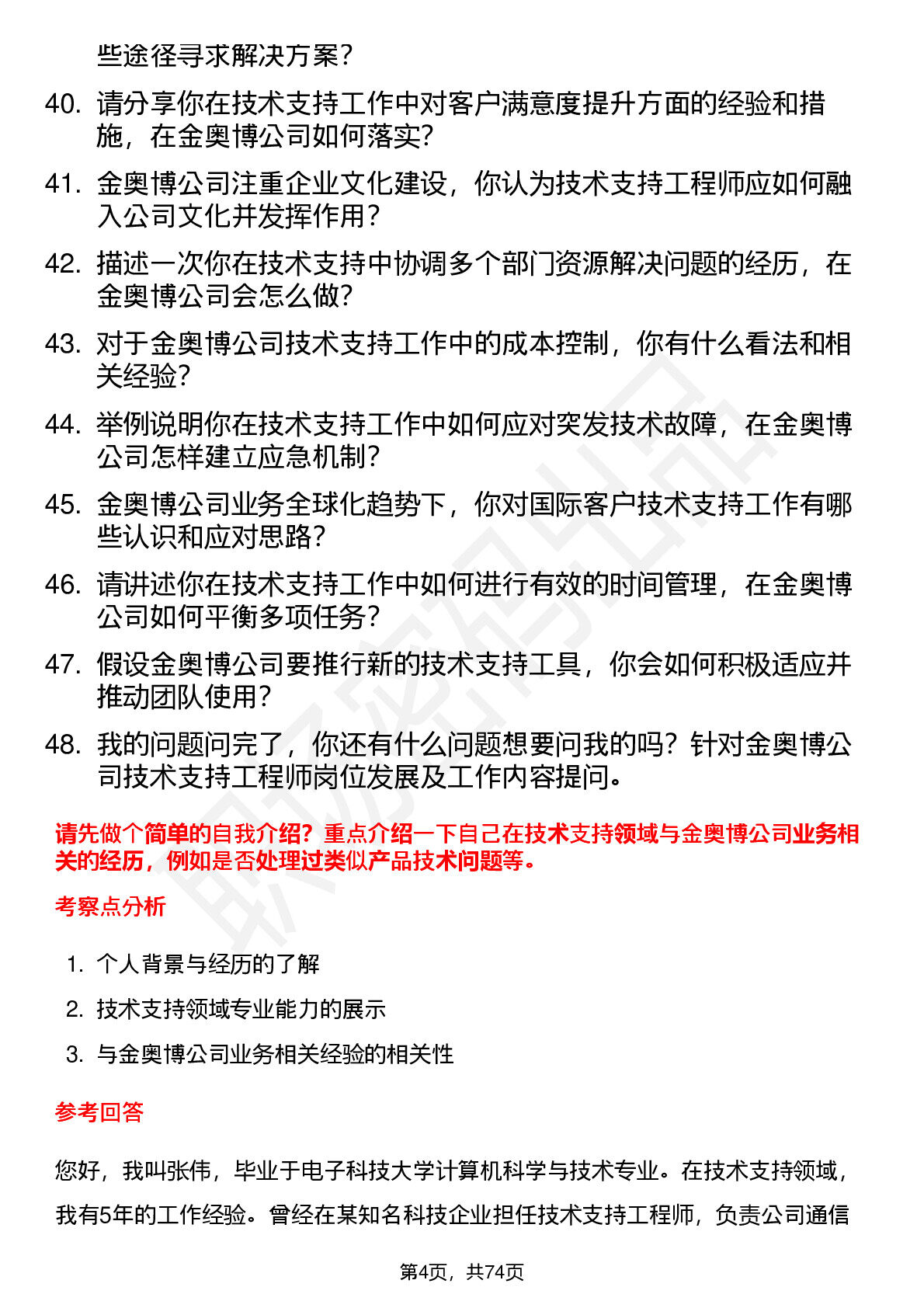 些途径寻求解决方案？

40. 请分享你在技术支持工作中对客户满意度提升方面的经验和措施，在金奥博公司如何落实？

41. 金奥博公司注重企业文化建设，你认为技术支持工程师应如何融入公司文化并发挥作用？

42. 描述一次你在技术支持中协调多个部门资源解决问题的经历，在金奥博公司会怎么做？

43. 对于金奥博公司技术支持工作中的成本控制，你有什么看法和相关经验？

44. 举例说明你在技术支持工作中如何应对突发技术故障，在金奥博公司怎样建立应急机制？

45. 金奥博公司业务全球化趋势下，你对国际客户技术支持工作有哪些认识和应对思路？

46. 请讲述你在技术支持工作中如何进行有效的时间管理，在金奥博公司如何平衡多项任务？

47. 假设金奥博公司要推行新的技术支持工具，你会如何积极适应并推动团队使用？

48. 我的问题问完了，你还有什么问题想要问我的吗？针对金奥博公司技术支持工程师岗位发展及工作内容提问。

请先做个简单的自我介绍？重点介绍一下自己在技术支持领域与金奥博公司业务相关的经历，例如是否处理过类似产品技术问题等。

考察点分析

1. 个人背景与经历的了解

2. 技术支持领域专业能力的展示

3. 与金奥博公司业务相关经验的相关性

参考回答

您好，我叫张伟，毕业于电子科技大学计算机科学与技术专业。在技术支持领域，我有5年的工作经验。曾经在某知名科技企业担任技术支持工程师，负责公司通信

第4页，共74页